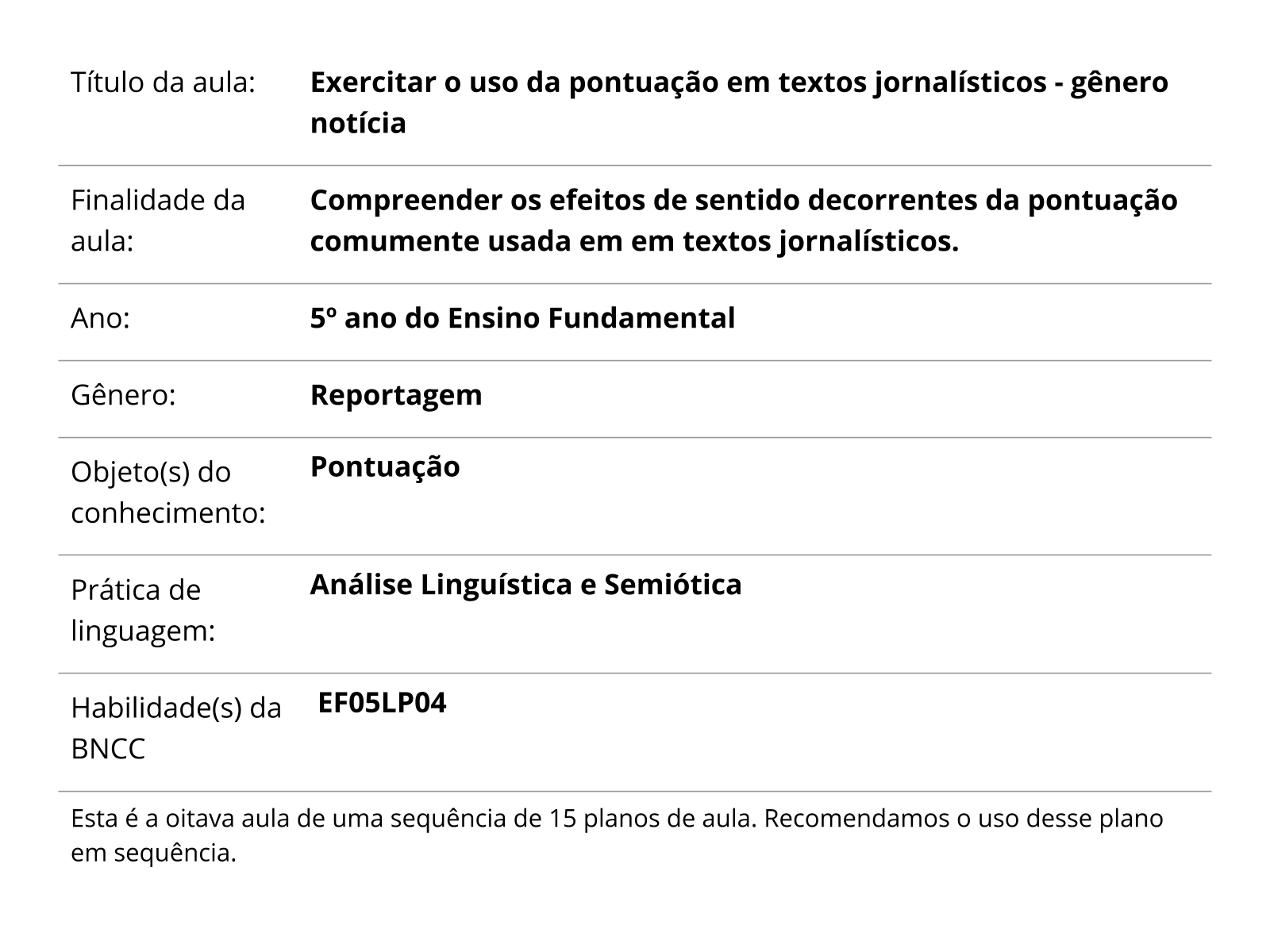 | | |
|---|---|
| Título da aula: | **Exercitar o uso da pontuação em textos jornalísticos - gênero notícia** |
| Finalidade da aula: | **Compreender os efeitos de sentido decorrentes da pontuação comumente usada em em textos jornalísticos.** |
| Ano: | **5º ano do Ensino Fundamental** |
| Gênero: | **Reportagem** |
| Objeto(s) do conhecimento: | **Pontuação** |
| Prática de linguagem: | **Análise Linguística e Semiótica** |
| Habilidade(s) da BNCC | **EF05LP04** |

Esta é a oitava aula de uma sequência de 15 planos de aula. Recomendamos o uso desse plano em sequência.